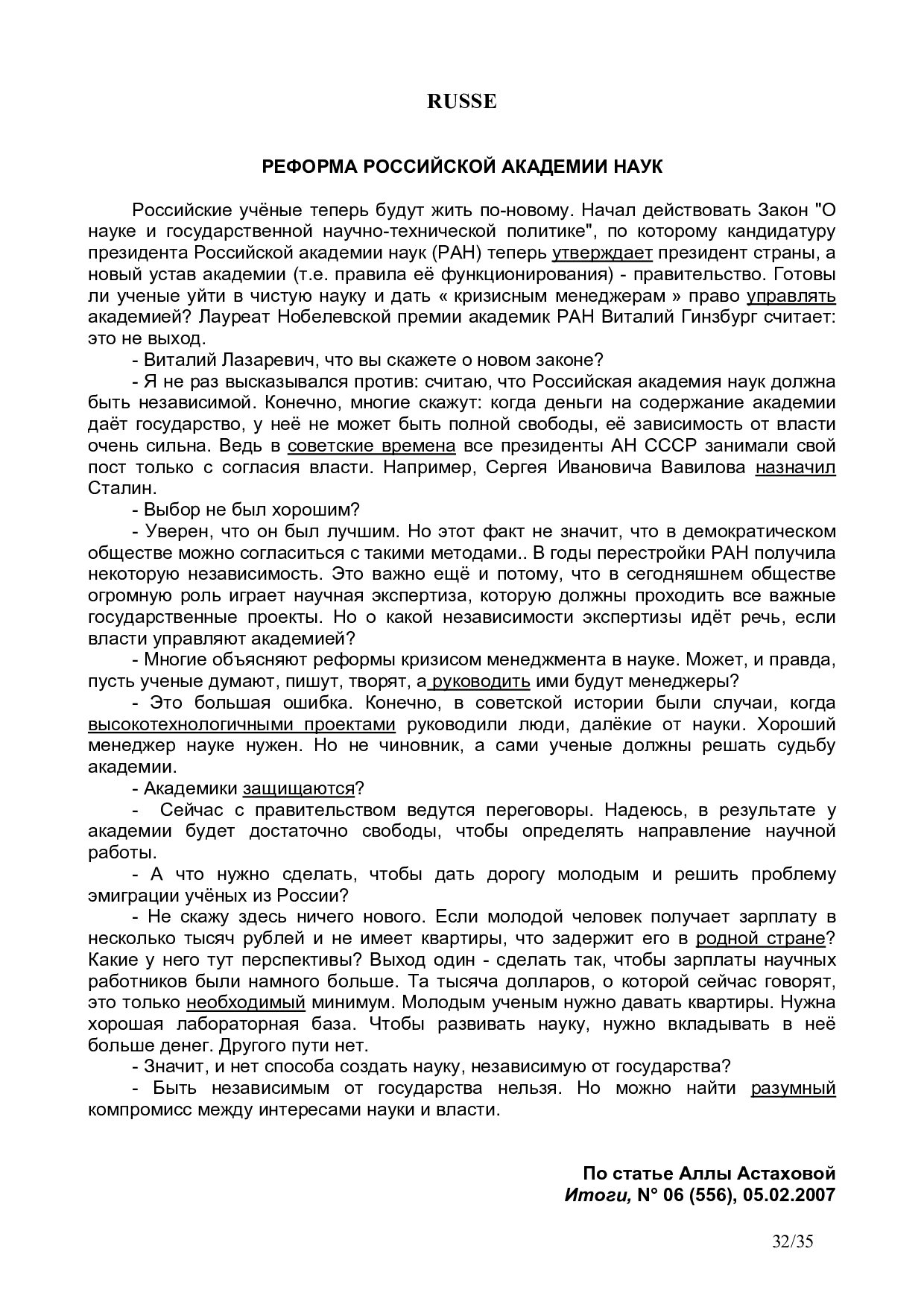 RUSSE

РЕФОРМА РОССИЙСКОЙ АКАДЕМИИ НАУК

Российские учёные теперь будут жить по-новому. Начал действовать Закон "О науке и государственной научно-технической политике", по которому кандидатуру президента Российской академии наук (РАН) теперь утверждает президент страны, а новый устав академии (т.е. правила её функционирования) - правительство. Готовы ли ученые уйти в чистую науку и дать « кризисным менеджерам » право управлять академией? Лауреат Нобелевской премии академик РАН Виталий Гинзбург считает: это не выход.

- Виталий Лазаревич, что вы скажете о новом законе?

- Я не раз высказывался против: считаю, что Российская академия наук должна быть независимой. Конечно, многие скажут: когда деньги на содержание академии даёт государство, у неё не может быть полной свободы, её зависимость от власти очень сильна. Ведь в советские времена все президенты АН СССР занимали свой пост только с согласия власти. Например, Сергея Ивановича Вавилова назначил Сталин.

- Выбор не был хорошим?

- Уверен, что он был лучшим. Но этот факт не значит, что в демократическом обществе можно согласиться с такими методами.. В годы перестройки РАН получила некоторую независимость. Это важно ещё и потому, что в сегодняшнем обществе огромную роль играет научная экспертиза, которую должны проходить все важные государственные проекты. Но о какой независимости экспертизы идёт речь, если власти управляют академией?

- Многие объясняют реформы кризисом менеджмента в науке. Может, и правда, пусть ученые думают, пишут, творят, а руководить ими будут менеджеры?

- Это большая ошибка. Конечно, в советской истории были случаи, когда высокотехнологичными проектами руководили люди, далёкие от науки. Хороший менеджер науке нужен. Но не чиновник, а сами ученые должны решать судьбу академии.

- Академики защищаются?

- Сейчас с правительством ведутся переговоры. Надеюсь, в результате у академии будет достаточно свободы, чтобы определять направление научной работы.

- А что нужно сделать, чтобы дать дорогу молодым и решить проблему эмиграции учёных из России?

- Не скажу здесь ничего нового. Если молодой человек получает зарплату в несколько тысяч рублей и не имеет квартиры, что задержит его в родной стране? Какие у него тут перспективы? Выход один - сделать так, чтобы зарплаты научных работников были намного больше. Та тысяча долларов, о которой сейчас говорят, это только необходимый минимум. Молодым ученым нужно давать квартиры. Нужна хорошая лабораторная база. Чтобы развивать науку, нужно вкладывать в неё больше денег. Другого пути нет.

- Значит, и нет способа создать науку, независимую от государства?

- Быть независимым от государства нельзя. Но можно найти разумный компромисс между интересами науки и власти.

По статье Аллы Астаховой
Итоги, N° 06 (556), 05.02.2007

32/35